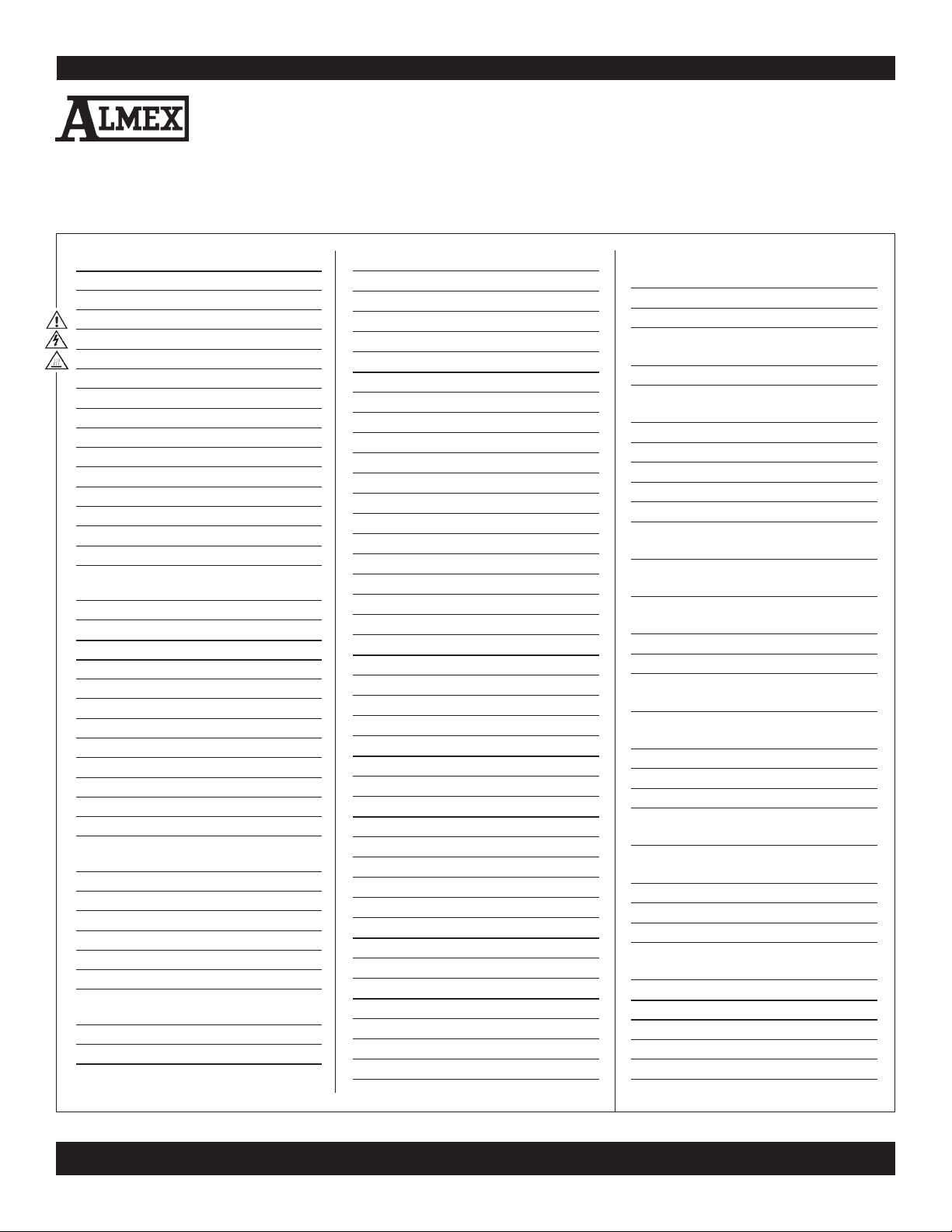 ALMEX